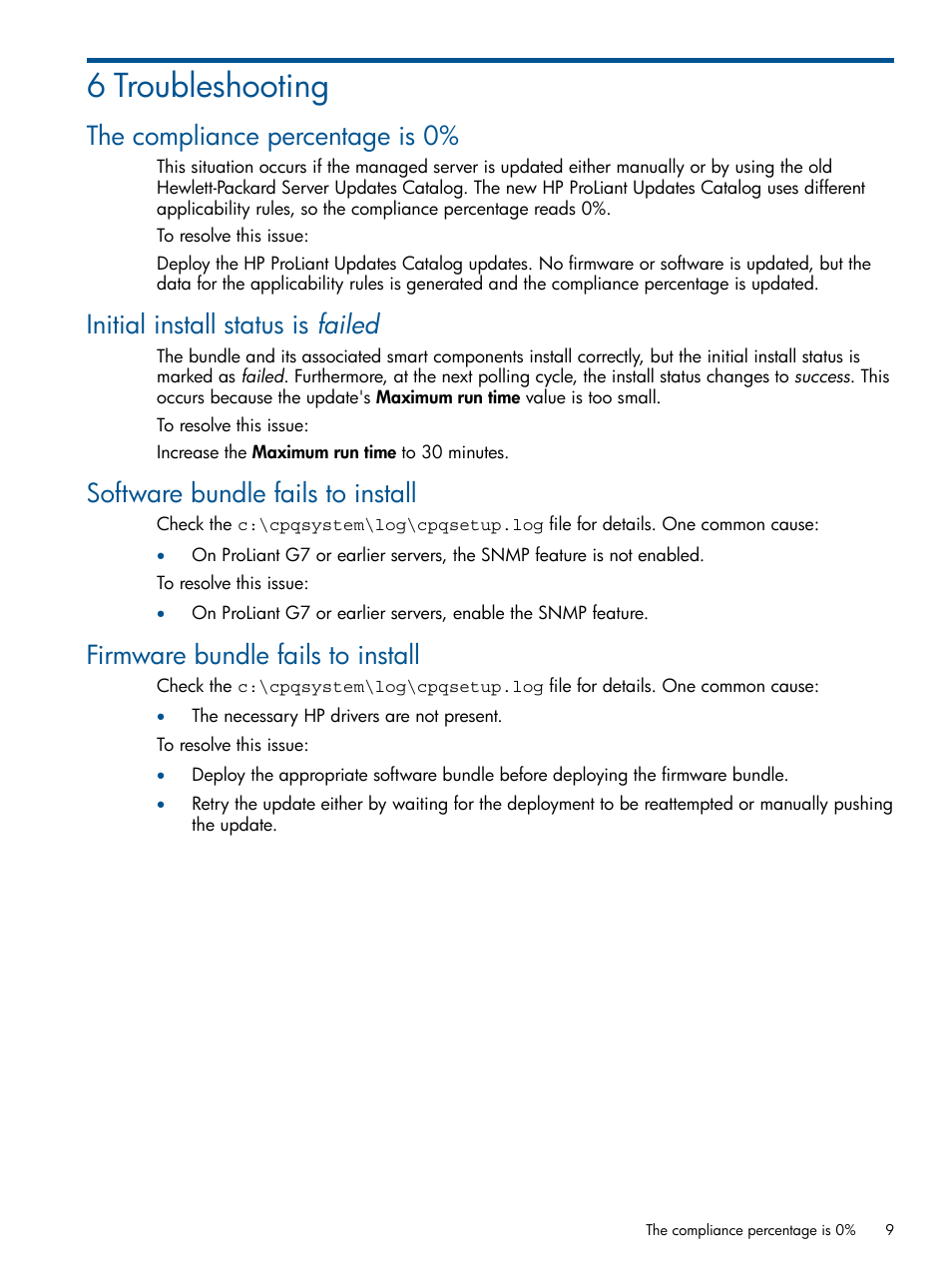 6 Troubleshooting

The compliance percentage is 0%

This situation occurs if the managed server is updated either manually or by using the old Hewlett-Packard Server Updates Catalog. The new HP ProLiant Updates Catalog uses different applicability rules, so the compliance percentage reads 0%.

To resolve this issue:

Deploy the HP ProLiant Updates Catalog updates. No firmware or software is updated, but the data for the applicability rules is generated and the compliance percentage is updated.

Initial install status is failed

The bundle and its associated smart components install correctly, but the initial install status is marked as failed. Furthermore, at the next polling cycle, the install status changes to success. This occurs because the update's Maximum run time value is too small.

To resolve this issue:

Increase the Maximum run time to 30 minutes.

Software bundle fails to install

Check the c:\cpqsystem\log\cpqsetup.log file for details. One common cause:

• On ProLiant G7 or earlier servers, the SNMP feature is not enabled.

To resolve this issue:

• On ProLiant G7 or earlier servers, enable the SNMP feature.

Firmware bundle fails to install

Check the c:\cpqsystem\log\cpqsetup.log file for details. One common cause:

• The necessary HP drivers are not present.

To resolve this issue:

• Deploy the appropriate software bundle before deploying the firmware bundle.

• Retry the update either by waiting for the deployment to be reattempted or manually pushing the update.

The compliance percentage is 0% 9